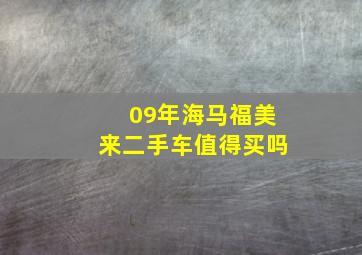 09年海马福美来二手车值得买吗